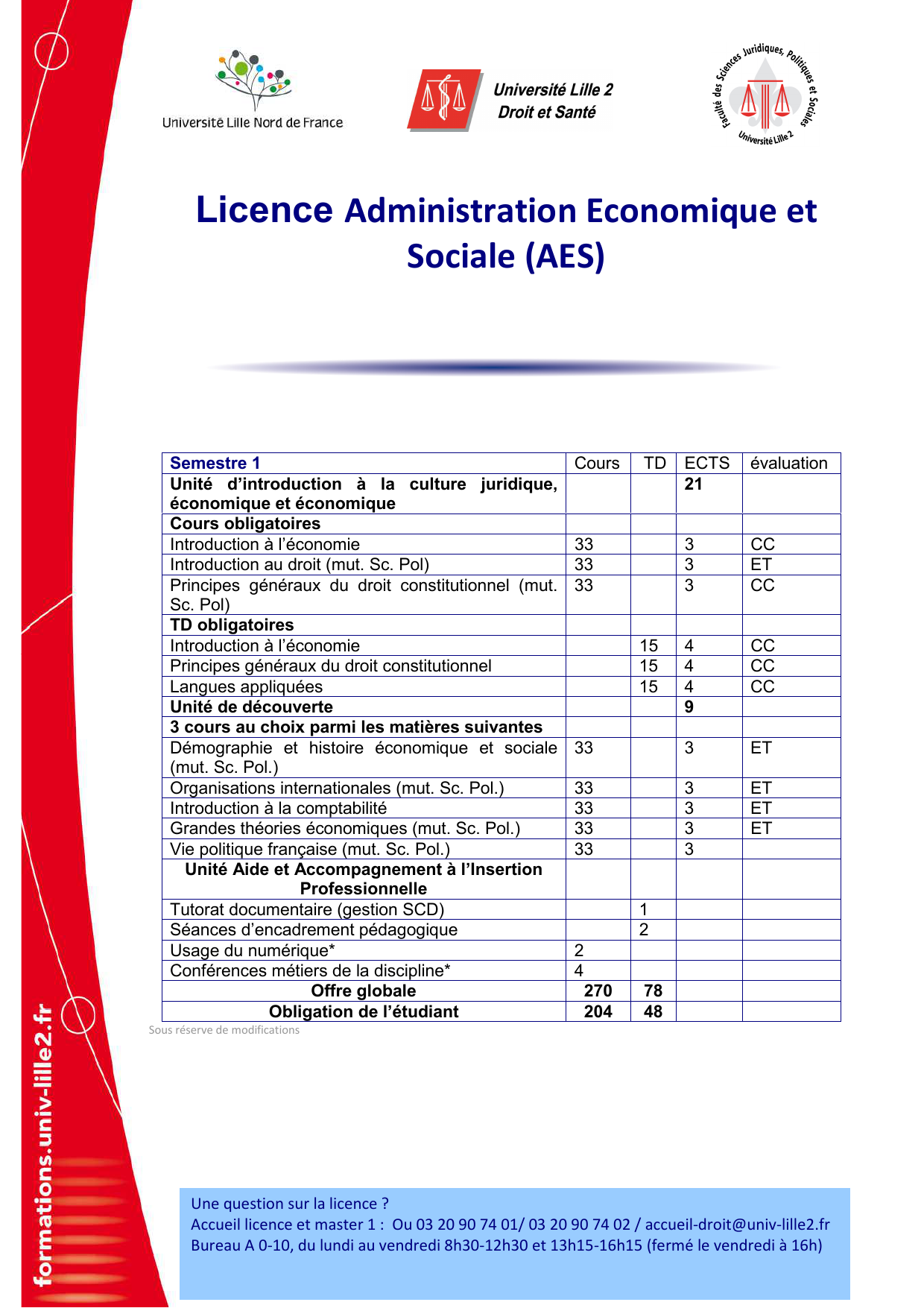 Université Lille Nord de France

Université Lille 2
Droit et Santé

Faculté des Sciences Juridiques, Politiques et Sociales
Université Lille 2

Licence Administration Economique et Sociale (AES)

| Semestre 1 | Cours | TD | ECTS | évaluation |
|---|---|---|---|---|
| Unité d'introduction à la culture juridique, économique et économique | | | 21 | |
| Cours obligatoires | | | | |
| Introduction à l'économie | 33 | | 3 | CC |
| Introduction au droit (mut. Sc. Pol) | 33 | | 3 | ET |
| Principes généraux du droit constitutionnel (mut. Sc. Pol) | 33 | | 3 | CC |
| TD obligatoires | | | | |
| Introduction à l'économie | | 15 | 4 | CC |
| Principes généraux du droit constitutionnel | | 15 | 4 | CC |
| Langues appliquées | | 15 | 4 | CC |
| Unité de découverte | | | 9 | |
| 3 cours au choix parmi les matières suivantes | | | | |
| Démographie et histoire économique et sociale (mut. Sc. Pol.) | 33 | | 3 | ET |
| Organisations internationales (mut. Sc. Pol.) | 33 | | 3 | ET |
| Introduction à la comptabilité | 33 | | 3 | ET |
| Grandes théories économiques (mut. Sc. Pol.) | 33 | | 3 | ET |
| Vie politique française (mut. Sc. Pol.) | 33 | | 3 | |
| Unité Aide et Accompagnement à l'Insertion Professionnelle | | | | |
| Tutorat documentaire (gestion SCD) | | 1 | | |
| Séances d'encadrement pédagogique | | 2 | | |
| Usage du numérique* | 2 | | | |
| Conférences métiers de la discipline* | 4 | | | |
| Offre globale | 270 | 78 | | |
| Obligation de l'étudiant | 204 | 48 | | |

Sous réserve de modifications

formations.univ-lille2.fr

Une question sur la licence ?
Accueil licence et master 1 : Ou 03 20 90 74 01/ 03 20 90 74 02 / accueil-droit@univ-lille2.fr
Bureau A 0-10, du lundi au vendredi 8h30-12h30 et 13h15-16h15 (fermé le vendredi à 16h)